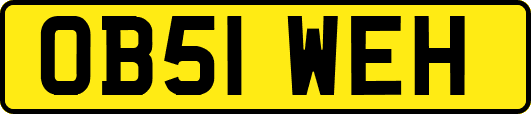 OB51 WEH